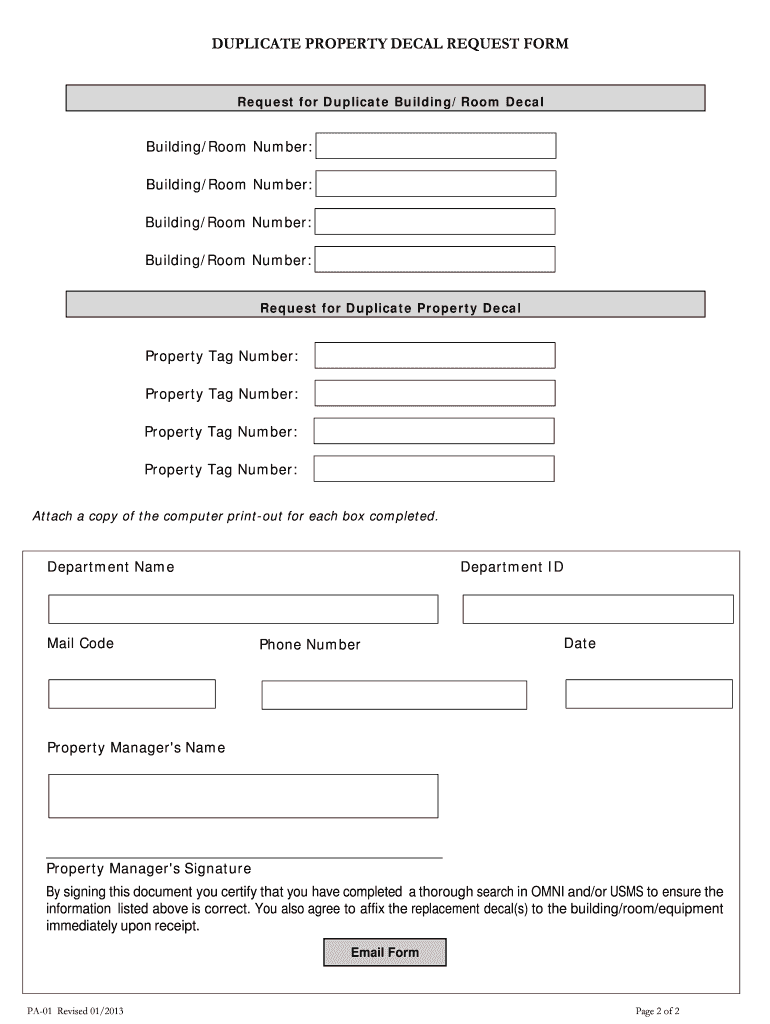 DUPLICATE PROPERTY DECAL REQUEST FORM

Request for Duplicate Building/ Room Decal

Building/Room Number:

Building/Room Number:

Building/Room Number:

Building/Room Number:

Request for Duplicate Property Decal

Property Tag Number:

Property Tag Number:

Property Tag Number:

Property Tag Number:

Attach a copy of the computer print-out for each box completed.

Department Name

Department ID

Mail Code

Phone Number

Date

Property Manager's Name

Property Manager's Signature

By signing this document you certify that you have completed a thorough search in OMNI and/or USMS to ensure the information listed above is correct. You also agree to affix the replacement decal(s) to the building/room/equipment immediately upon receipt.

Email Form

PA-01 Revised 01/2013

Page 2 of 2